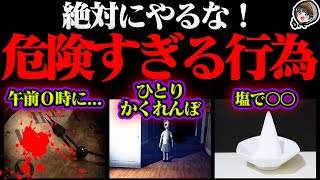 絶対にやるな！
危険すぎる行為

午前0時に…

ひとり
かくれんぼ

塩で〇〇